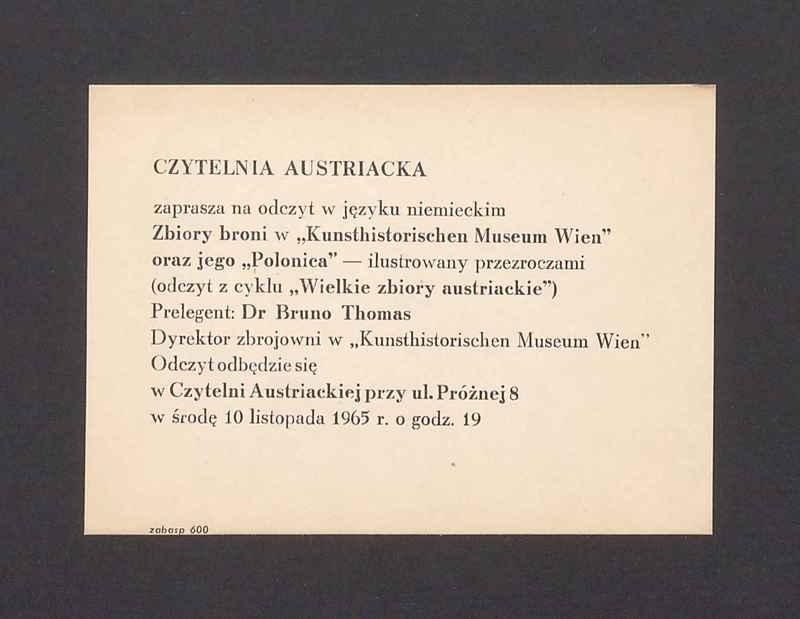 CZYTELNIA AUSTRIACKA

zaprasza na odczyt w języku niemieckim
Zbiory broni w „Kunsthistorischen Museum Wien"
oraz jego „Polonica" — ilustrowany przezroczami
(odczyt z cyklu „Wielkie zbiory austriackie")
Prelegent: Dr Bruno Thomas
Dyrektor zbrojowni w „Kunsthistorischen Museum Wien"
Odczyt odbędzie się
w Czytelni Austriackiej przy ul. Próżnej 8
w środę 10 listopada 1965 r. o godz. 19

zabasp 600